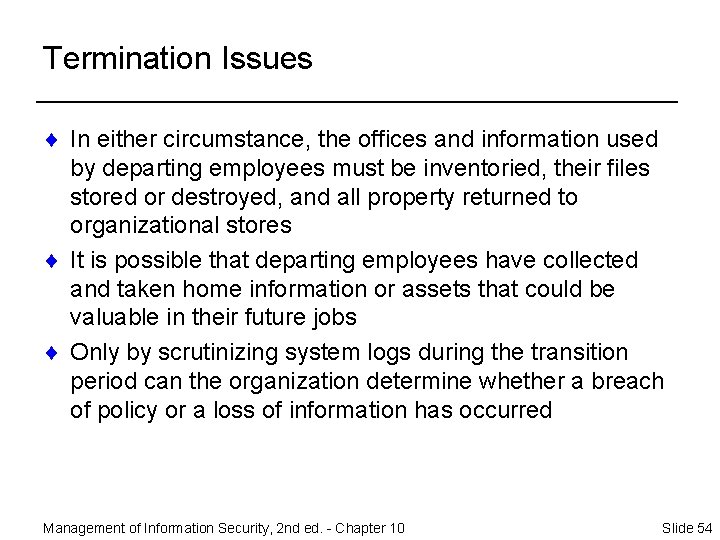 Termination Issues

♦ In either circumstance, the offices and information used by departing employees must be inventoried, their files stored or destroyed, and all property returned to organizational stores

♦ It is possible that departing employees have collected and taken home information or assets that could be valuable in their future jobs

♦ Only by scrutinizing system logs during the transition period can the organization determine whether a breach of policy or a loss of information has occurred

Management of Information Security, 2nd ed. - Chapter 10

Slide 54